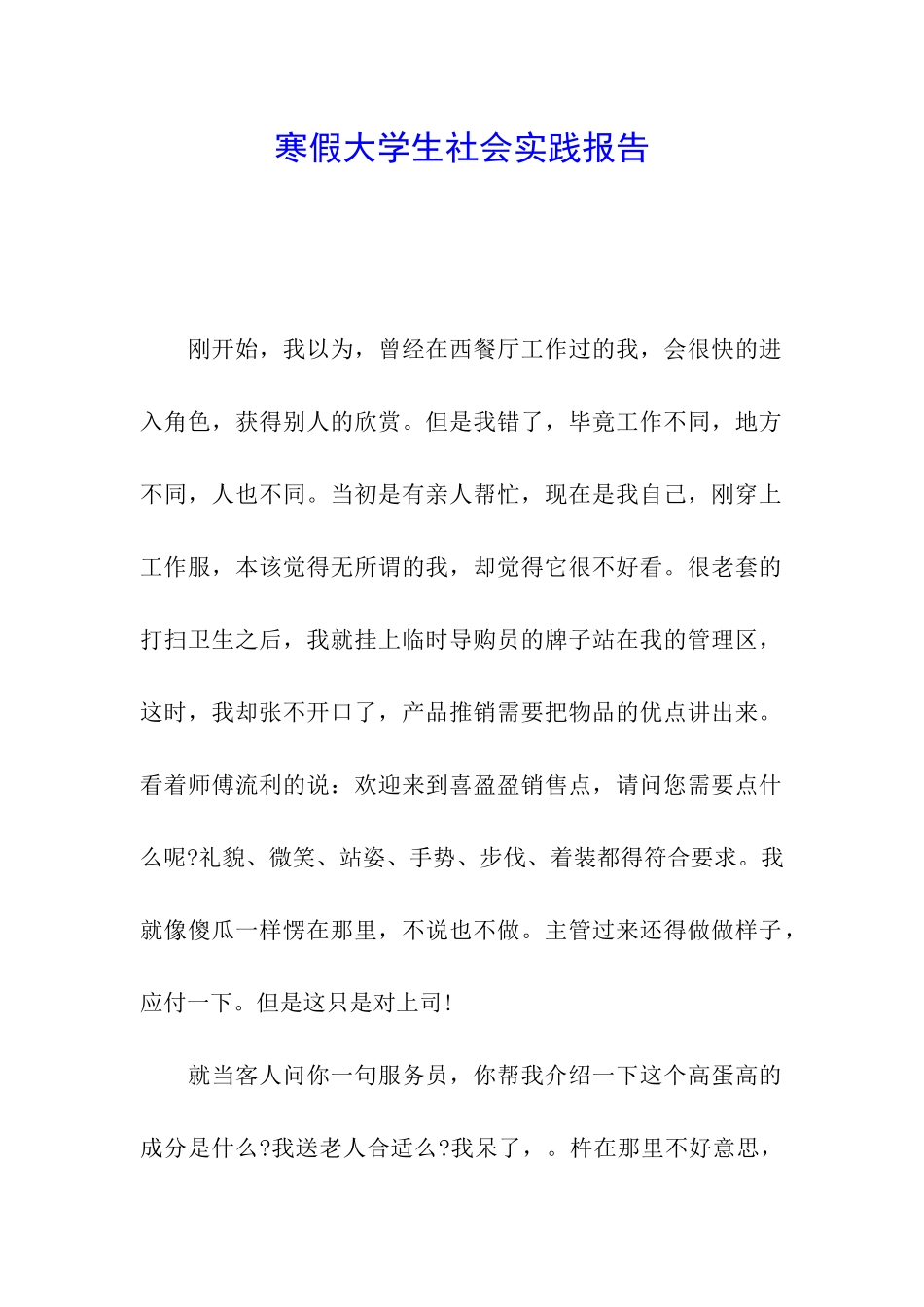 寒假大学生社会实践报告

刚开始，我以为，曾经在西餐厅工作过的我，会很快的进入角色，获得别人的欣赏。但是我错了，毕竟工作不同，地方不同，人也不同。当初是有亲人帮忙，现在是我自己，刚穿上工作服，本该觉得无所谓的我，却觉得它很不好看。很老套的打扫卫生之后，我就挂上临时导购员的牌子站在我的管理区，这时，我却张不开口了，产品推销需要把物品的优点讲出来。看着师傅流利的说：欢迎来到喜盈盈销售点，请问您需要点什么呢?礼貌、微笑、站姿、手势、步伐、着装都得符合要求。我就像傻瓜一样愣在那里，不说也不做。主管过来还得做做样子，应付一下。但是这只是对上司!

就当客人问你一句服务员，你帮我介绍一下这个高蛋高的成分是什么?我送老人合适么?我呆了，。杵在那里不好意思，